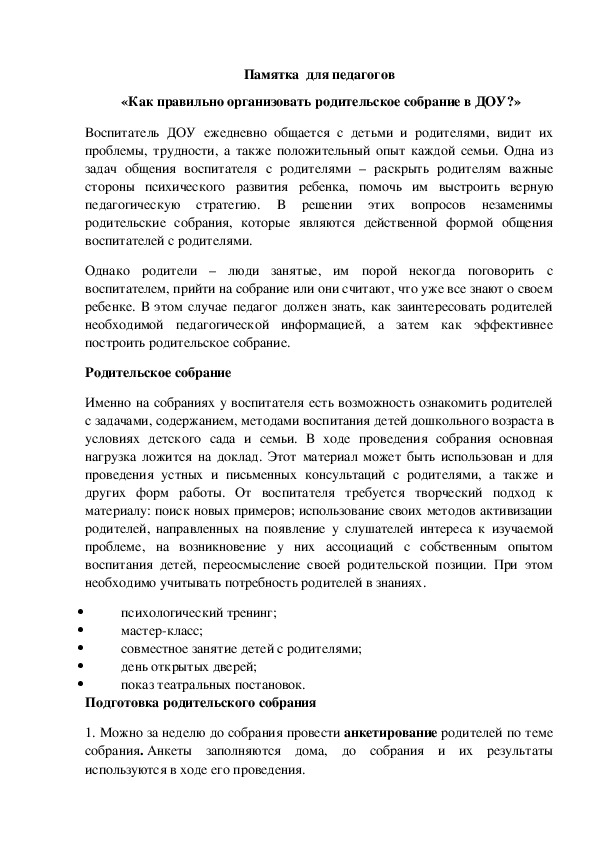 Памятка для педагогов

«Как правильно организовать родительское собрание в ДОУ?»

Воспитатель ДОУ ежедневно общается с детьми и родителями, видит их проблемы, трудности, а также положительный опыт каждой семьи. Одна из задач общения воспитателя с родителями – раскрыть родителям важные стороны психического развития ребенка, помочь им выстроить верную педагогическую стратегию. В решении этих вопросов незаменимы родительские собрания, которые являются действенной формой общения воспитателей с родителями.

Однако родители – люди занятые, им порой некогда поговорить с воспитателем, прийти на собрание или они считают, что уже все знают о своем ребенке. В этом случае педагог должен знать, как заинтересовать родителей необходимой педагогической информацией, а затем как эффективнее построить родительское собрание.

Родительское собрание

Именно на собраниях у воспитателя есть возможность ознакомить родителей с задачами, содержанием, методами воспитания детей дошкольного возраста в условиях детского сада и семьи. В ходе проведения собрания основная нагрузка ложится на доклад. Этот материал может быть использован и для проведения устных и письменных консультаций с родителями, а также и других форм работы. От воспитателя требуется творческий подход к материалу: поиск новых примеров; использование своих методов активизации родителей, направленных на появление у слушателей интереса к изучаемой проблеме, на возникновение у них ассоциаций с собственным опытом воспитания детей, переосмысление своей родительской позиции. При этом необходимо учитывать потребность родителей в знаниях.

• психологический тренинг;
• мастер-класс;
• совместное занятие детей с родителями;
• день открытых дверей;
• показ театральных постановок.

Подготовка родительского собрания

1. Можно за неделю до собрания провести анкетирование родителей по теме собрания. Анкеты заполняются дома, до собрания и их результаты используются в ходе его проведения.